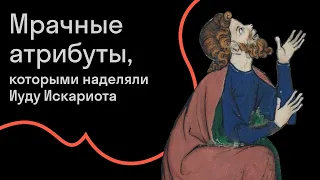 Мрачные атрибуты,

которыми наделяли Иуду Искариота